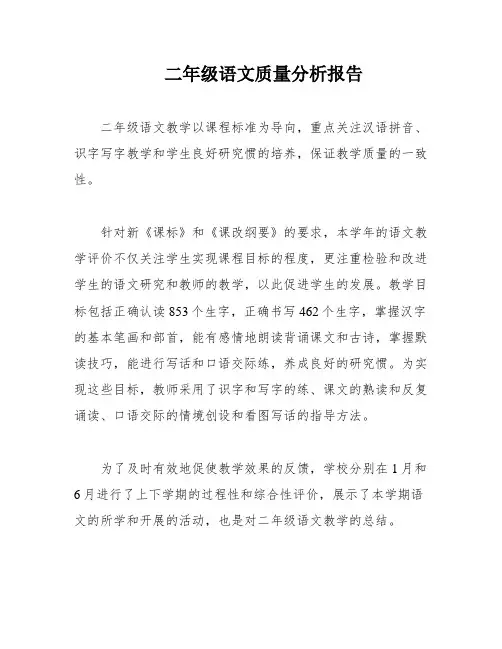 二年级语文质量分析报告

二年级语文教学以课程标准为导向，重点关注汉语拼音、识字写字教学和学生良好研究惯的培养，保证教学质量的一致性。

针对新《课标》和《课改纲要》的要求，本学年的语文教学评价不仅关注学生实现课程目标的程度，更注重检验和改进学生的语文研究和教师的教学，以此促进学生的发展。教学目标包括正确认读853个生字，正确书写462个生字，掌握汉字的基本笔画和部首，能有感情地朗读背诵课文和古诗，掌握默读技巧，能进行写话和口语交际练，养成良好的研究惯。为实现这些目标，教师采用了识字和写字的练、课文的熟读和反复诵读、口语交际的情境创设和看图写话的指导方法。

为了及时有效地促使教学效果的反馈，学校分别在1月和6月进行了上下学期的过程性和综合性评价，展示了本学期语文的所学和开展的活动，也是对二年级语文教学的总结。